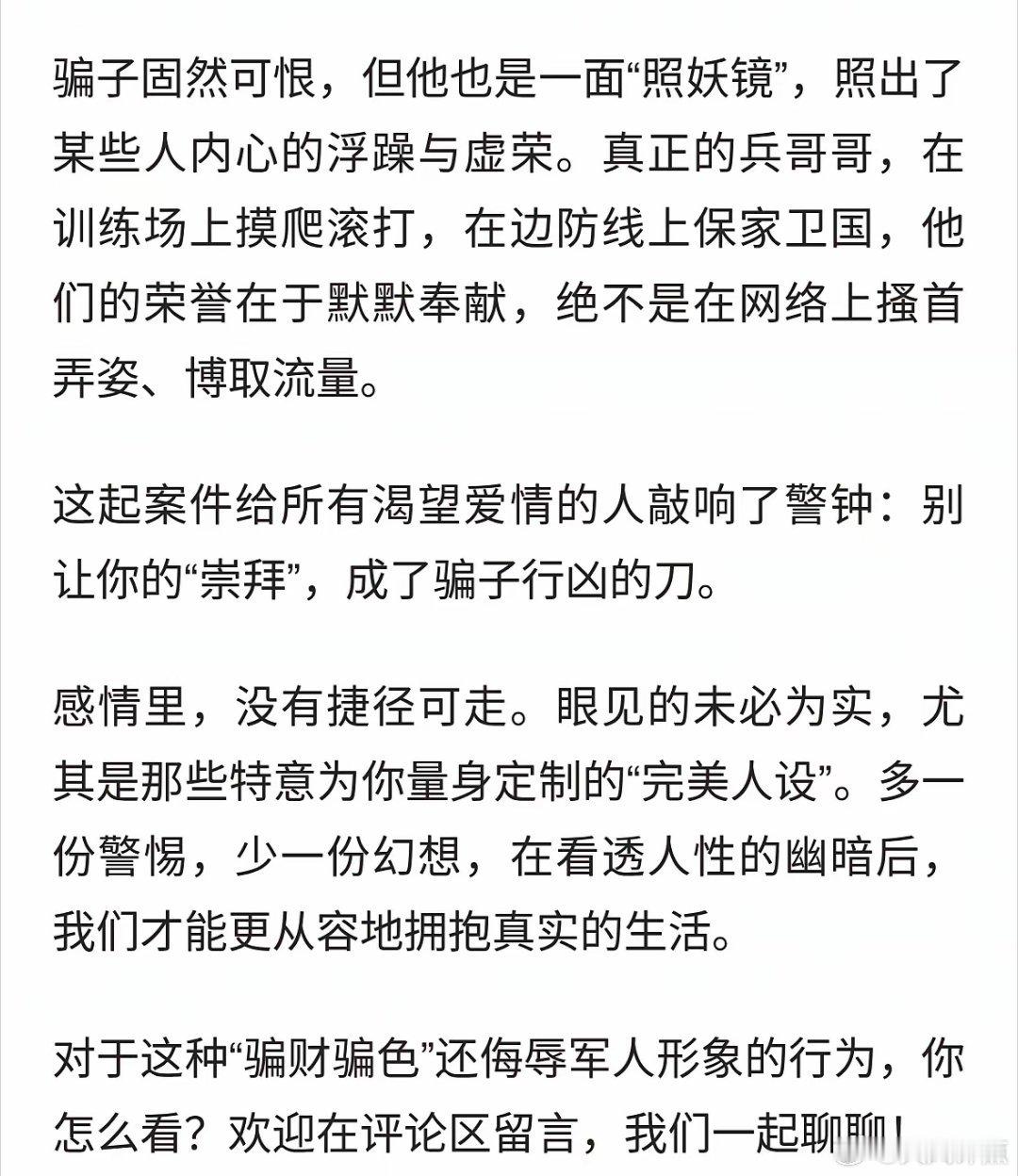 骗子固然可恨，但他也是一面“照妖镜”，照出了某些人内心的浮躁与虚荣。真正的兵哥哥，在训练场上摸爬滚打，在边防线上保家卫国，他们的荣誉在于默默奉献，绝不是在网络上搔首弄姿、博取流量。

这起案件给所有渴望爱情的人敲响了警钟：别让你的“崇拜”，成了骗子行凶的刀。

感情里，没有捷径可走。眼见的未必为实，尤其是那些特意为你量身定制的“完美人设”。多一份警惕，少一份幻想，在看透人性的幽暗后，我们才能更从容地拥抱真实的生活。

对于这种“骗财骗色”还侮辱军人形象的行为，你怎么看？欢迎在评论区留言，我们一起聊聊！